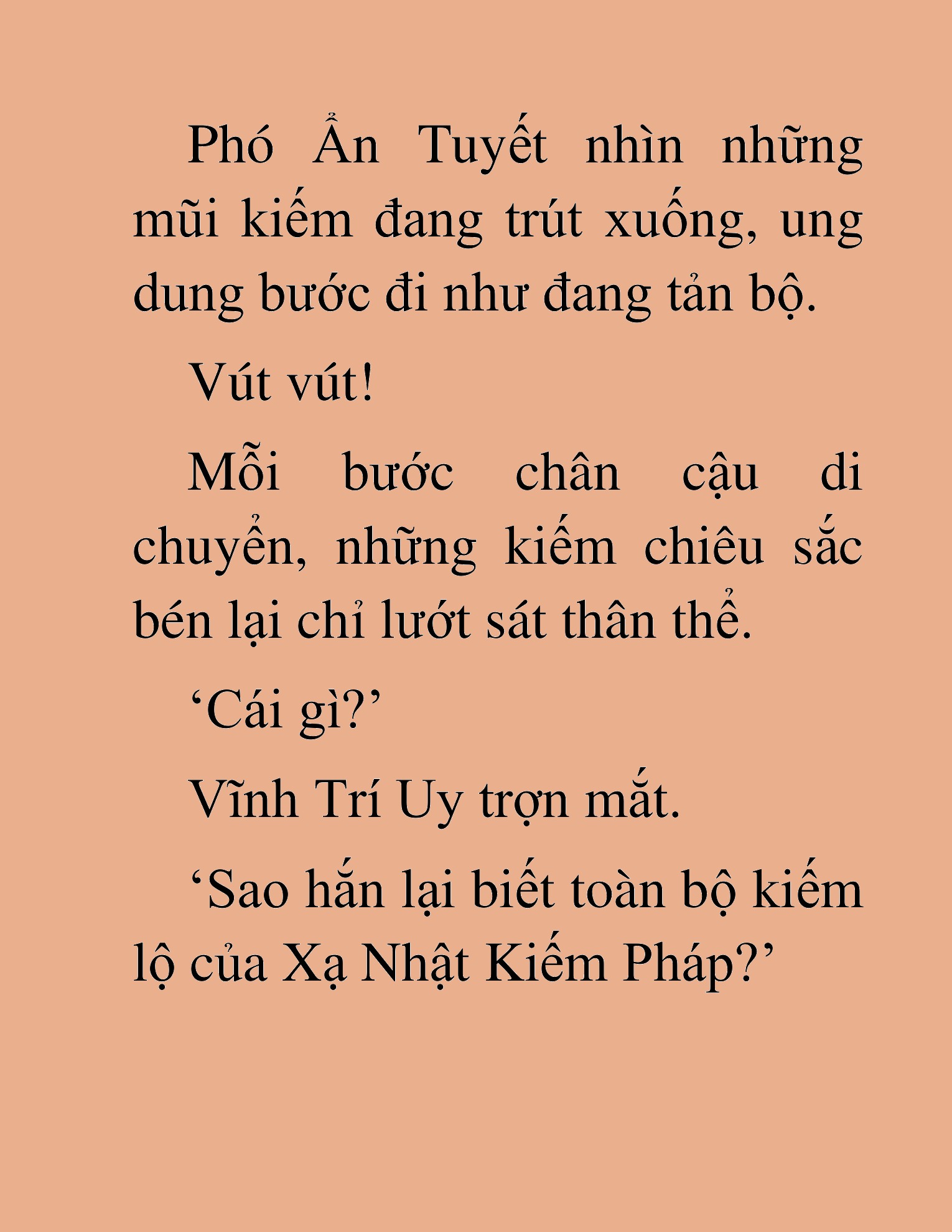 Phó Ẩn Tuyết nhìn những mũi kiếm đang trút xuống, ung dung bước đi như đang tản bộ.

Vút vút!

Mỗi bước chân cậu di chuyển, những kiếm chiêu sắc bén lại chỉ lướt sát thân thể.

‘Cái gì?’

Vĩnh Trí Uy trợn mắt.

‘Sao hắn lại biết toàn bộ kiếm lộ của Xạ Nhật Kiếm Pháp?’